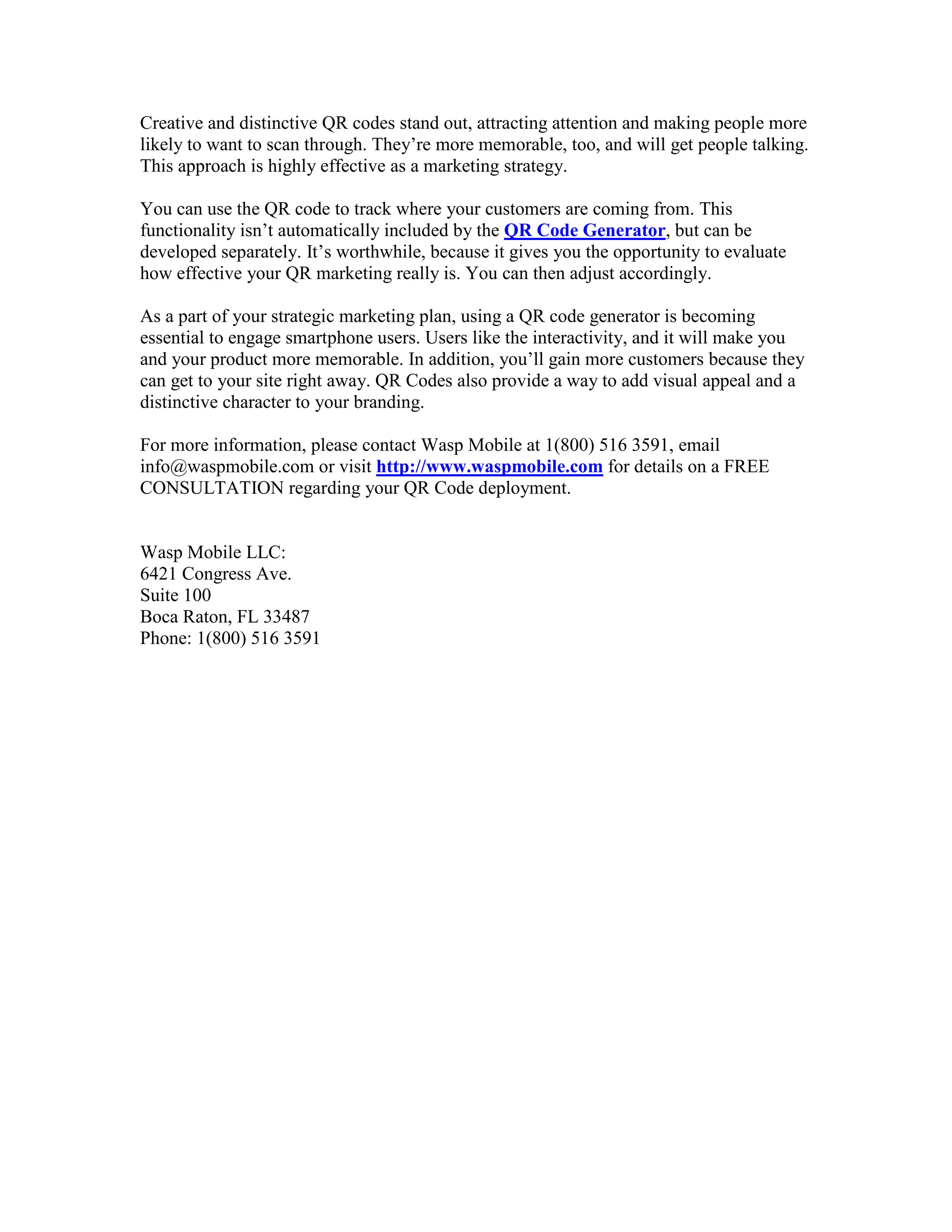 Creative and distinctive QR codes stand out, attracting attention and making people more likely to want to scan through. They’re more memorable, too, and will get people talking. This approach is highly effective as a marketing strategy.

You can use the QR code to track where your customers are coming from. This functionality isn’t automatically included by the QR Code Generator, but can be developed separately. It’s worthwhile, because it gives you the opportunity to evaluate how effective your QR marketing really is. You can then adjust accordingly.

As a part of your strategic marketing plan, using a QR code generator is becoming essential to engage smartphone users. Users like the interactivity, and it will make you and your product more memorable. In addition, you’ll gain more customers because they can get to your site right away. QR Codes also provide a way to add visual appeal and a distinctive character to your branding.

For more information, please contact Wasp Mobile at 1(800) 516 3591, email info@waspmobile.com or visit http://www.waspmobile.com for details on a FREE CONSULTATION regarding your QR Code deployment.

Wasp Mobile LLC:
6421 Congress Ave.
Suite 100
Boca Raton, FL 33487
Phone: 1(800) 516 3591